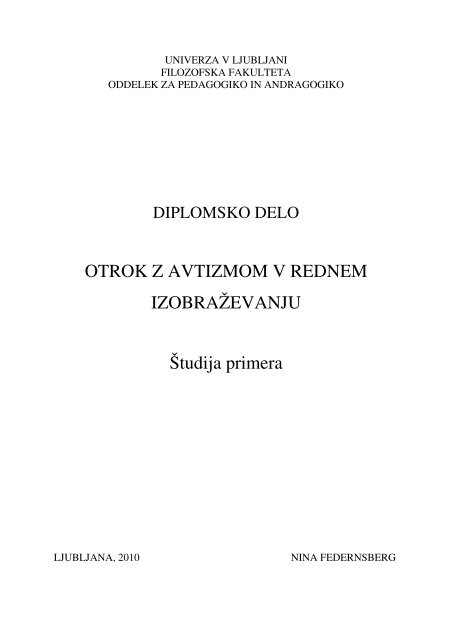 UNIVERZA V LJUBLJANI
FILOZOFSKA FAKULTETA
ODDELEK ZA PEDAGOGIKO IN ANDRAGOGIKO

DIPLOMSKO DELO

OTROK Z AVTIZMOM V REDNEM IZOBRAŽEVANJU

Študija primera

LJUBLJANA, 2010

NINA FEDERNSBERG